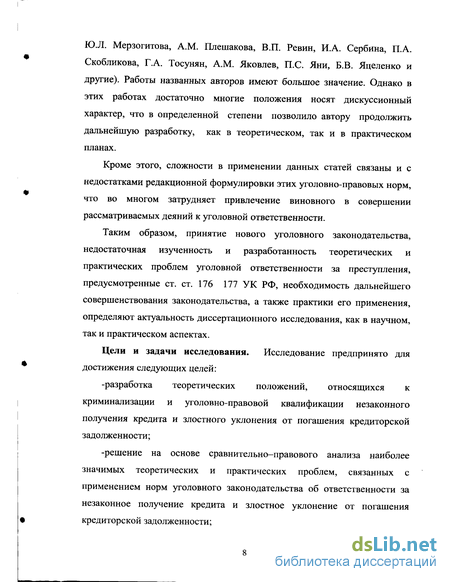 Ю.Л. Мерзогитова, А.М. Плешакова, В.П. Ревин, И.А. Сербина, П.А. Скобликова, Г.А. Тосунян, А.М. Яковлев, П.С. Яни, Б.В. Яцеленко и другие). Работы названных авторов имеют большое значение. Однако в этих работах достаточно многие положения носят дискуссионный характер, что в определенной степени позволило автору продолжить дальнейшую разработку, как в теоретическом, так и в практическом планах.

Кроме этого, сложности в применении данных статей связаны и с недостатками редакционной формулировки этих уголовно-правовых норм, что во многом затрудняет привлечение виновного в совершении рассматриваемых деяний к уголовной ответственности.

Таким образом, принятие нового уголовного законодательства, недостаточная изученность и разработанность теоретических и практических проблем уголовной ответственности за преступления, предусмотренные ст. ст. 176 177 УК РФ, необходимость дальнейшего совершенствования законодательства, а также практики его применения, определяют актуальность диссертационного исследования, как в научном, так и практическом аспектах.

Цели и задачи исследования. Исследование предпринято для достижения следующих целей:

-разработка теоретических положений, относящихся к криминализации и уголовно-правовой квалификации незаконного получения кредита и злостного уклонения от погашения кредиторской задолженности;

-решение на основе сравнительно–правового анализа наиболее значимых теоретических и практических проблем, связанных с применением норм уголовного законодательства об ответственности за незаконное получение кредита и злостное уклонение от погашения кредиторской задолженности;

8

dsLib.net
библиотека диссертаций